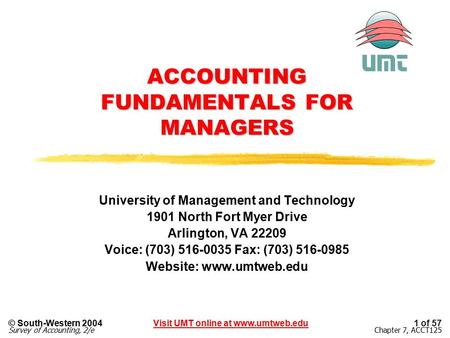 UMT

ACCOUNTING FUNDAMENTALS FOR MANAGERS

University of Management and Technology
1901 North Fort Myer Drive
Arlington, VA 22209
Voice: (703) 516-0035 Fax: (703) 516-0985
Website: www.umtweb.edu

© South-Western 2004
Survey of Accounting, 2/e

Visit UMT online at www.umtweb.edu

1 of 57
Chapter 7, ACCT125